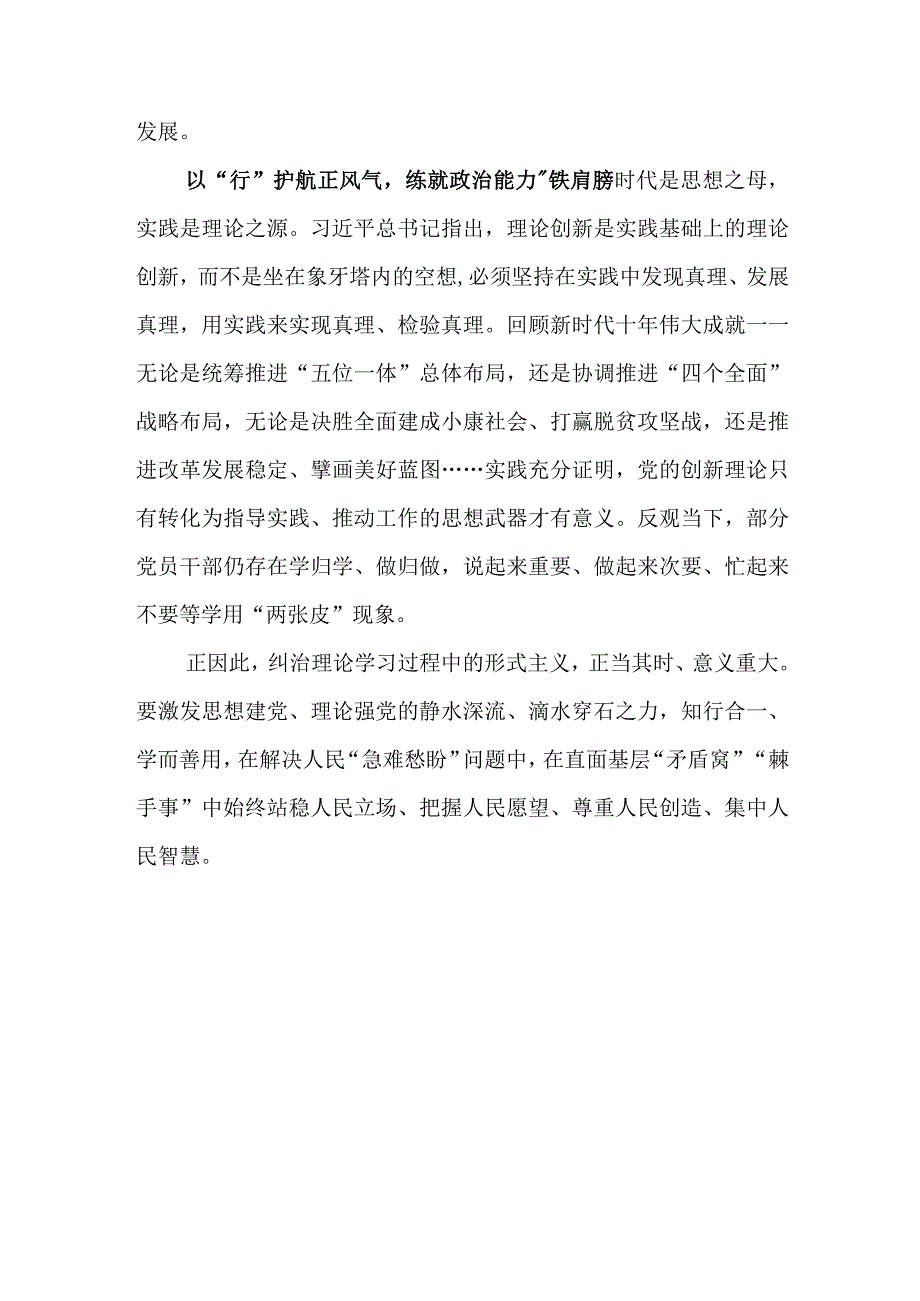 发展。

以“行”护航正风气，练就政治能力"铁肩膀时代是思想之母，实践是理论之源。习近平总书记指出，理论创新是实践基础上的理论创新，而不是坐在象牙塔内的空想,必须坚持在实践中发现真理、发展真理，用实践来实现真理、检验真理。回顾新时代十年伟大成就一一无论是统筹推进“五位一体”总体布局，还是协调推进“四个全面”战略布局，无论是决胜全面建成小康社会、打赢脱贫攻坚战，还是推进改革发展稳定、擘画美好蓝图……实践充分证明，党的创新理论只有转化为指导实践、推动工作的思想武器才有意义。反观当下，部分党员干部仍存在学归学、做归做，说起来重要、做起来次要、忙起来不要等学用“两张皮”现象。

正因此，纠治理论学习过程中的形式主义，正当其时、意义重大。要激发思想建党、理论强党的静水深流、滴水穿石之力，知行合一、学而善用，在解决人民“急难愁盼”问题中，在直面基层“矛盾窝”“棘手事”中始终站稳人民立场、把握人民愿望、尊重人民创造、集中人民智慧。